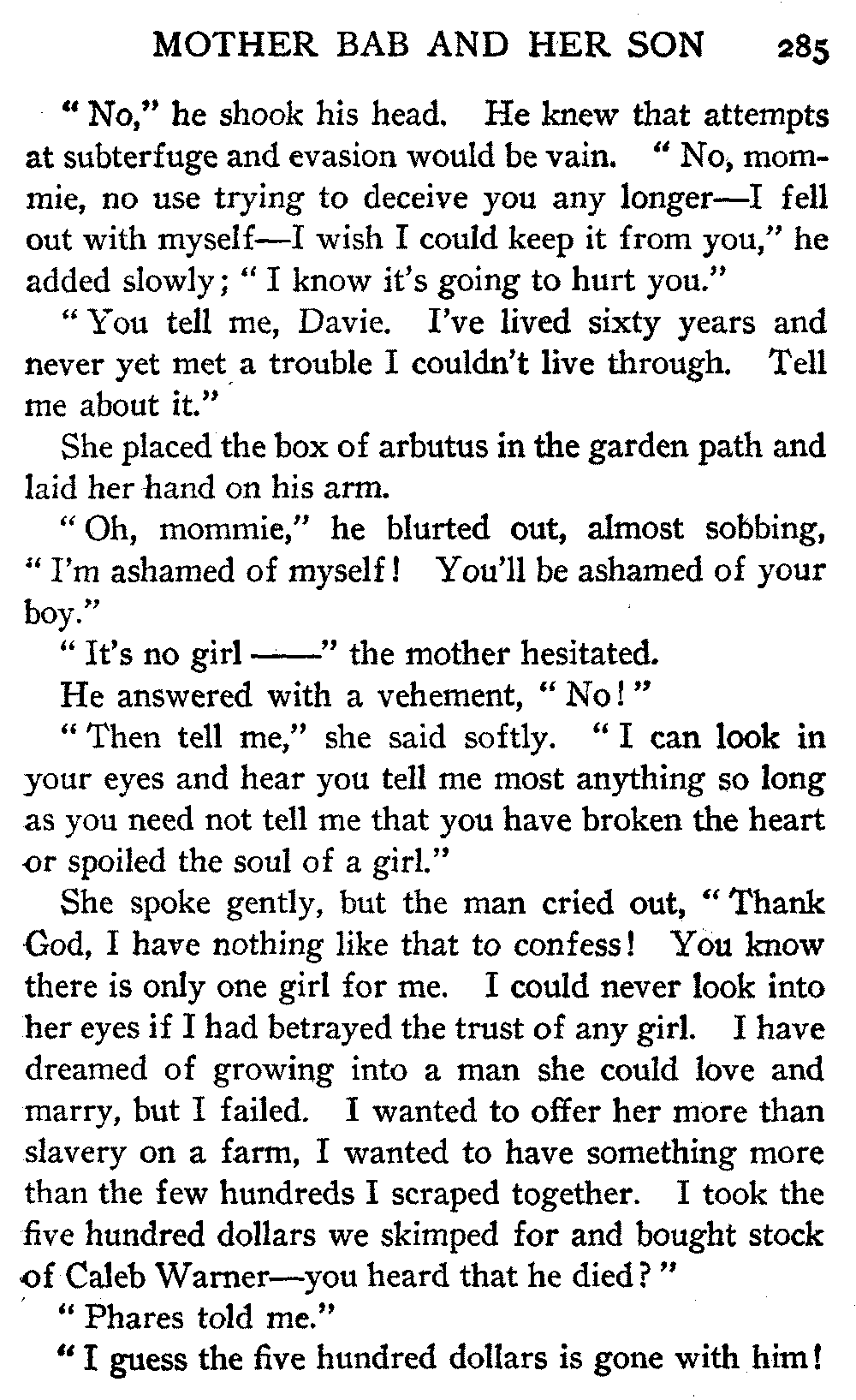 MOTHER BAB AND HER SON 285

"No," he shook his head. He knew that attempts at subterfuge and evasion would be vain. "No, mommie, no use trying to deceive you any longer—I fell out with myself—I wish I could keep it from you," he added slowly; "I know it's going to hurt you."

"You tell me, Davie. I've lived sixty years and never yet met a trouble I couldn't live through. Tell me about it."

She placed the box of arbutus in the garden path and laid her hand on his arm.

"Oh, mommie," he blurted out, almost sobbing, "I'm ashamed of myself! You'll be ashamed of your boy."

"It's no girl ——" the mother hesitated.

He answered with a vehement, "No!"

"Then tell me," she said softly. "I can look in your eyes and hear you tell me most anything so long as you need not tell me that you have broken the heart or spoiled the soul of a girl."

She spoke gently, but the man cried out, "Thank God, I have nothing like that to confess! You know there is only one girl for me. I could never look into her eyes if I had betrayed the trust of any girl. I have dreamed of growing into a man she could love and marry, but I failed. I wanted to offer her more than slavery on a farm, I wanted to have something more than the few hundreds I scraped together. I took the five hundred dollars we skimped for and bought stock of Caleb Warner—you heard that he died?"

"Phares told me."

"I guess the five hundred dollars is gone with him!